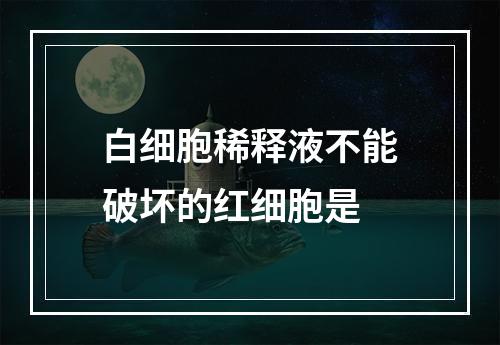 白细胞稀释液不能破坏的红细胞是